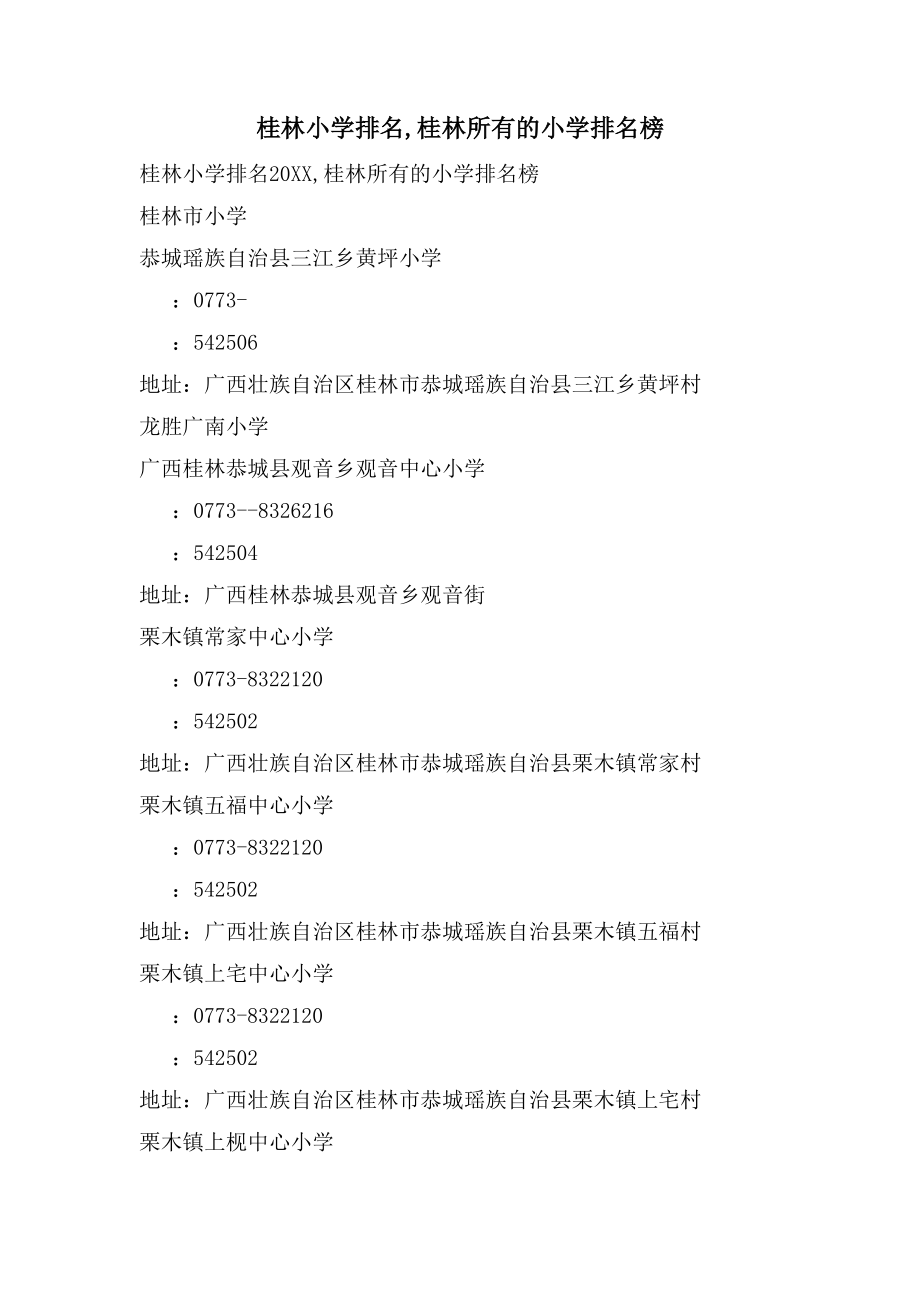 桂林小学排名,桂林所有的小学排名榜

桂林小学排名20XX,桂林所有的小学排名榜

桂林市小学

恭城瑶族自治县三江乡黄坪小学

：0773-

：542506

地址：广西壮族自治区桂林市恭城瑶族自治县三江乡黄坪村

龙胜广南小学

广西桂林恭城县观音乡观音中心小学

：0773--8326216

：542504

地址：广西桂林恭城县观音乡观音街

栗木镇常家中心小学

：0773-8322120

：542502

地址：广西壮族自治区桂林市恭城瑶族自治县栗木镇常家村

栗木镇五福中心小学

：0773-8322120

：542502

地址：广西壮族自治区桂林市恭城瑶族自治县栗木镇五福村

栗木镇上宅中心小学

：0773-8322120

：542502

地址：广西壮族自治区桂林市恭城瑶族自治县栗木镇上宅村

栗木镇上枧中心小学